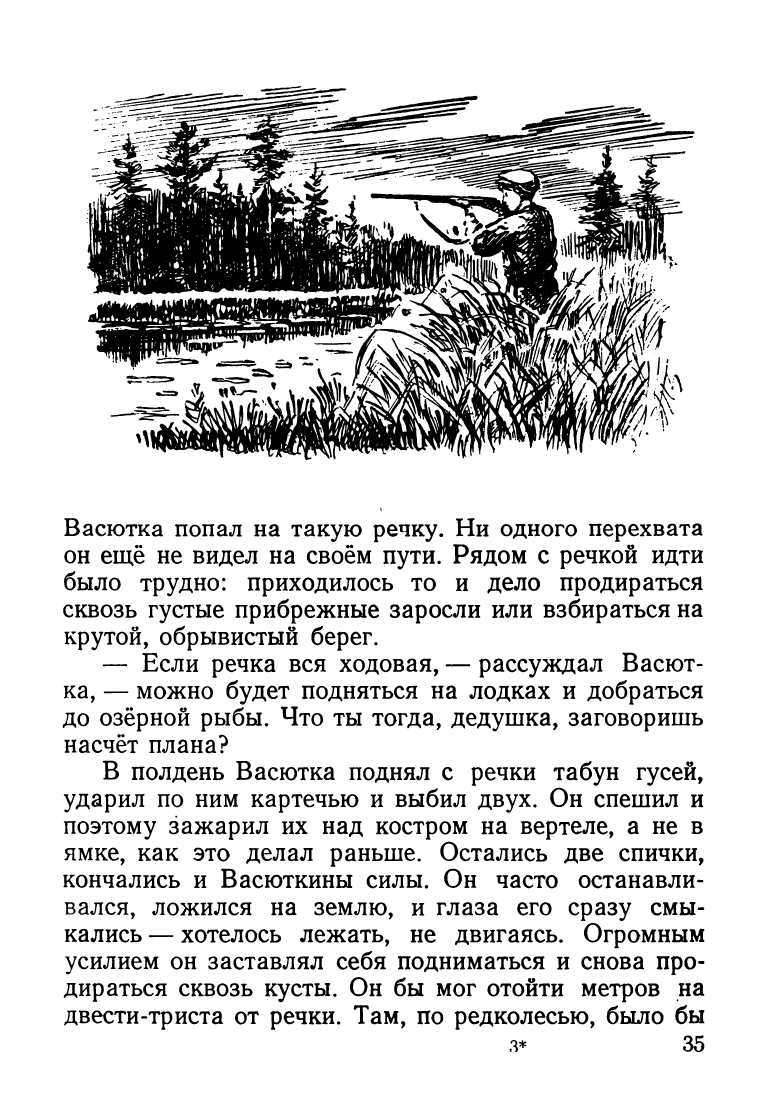 Васютка попал на такую речку. Ни одного перехвата он ещё не видел на своём пути. Рядом с речкой идти было трудно: приходилось то и дело продираться сквозь густые прибрежные заросли или взбираться на крутой, обрывистый берег.

— Если речка вся ходовая, — рассуждал Васютка, — можно будет подняться на лодках и добраться до озёрной рыбы. Что ты тогда, дедушка, заговоришь насчёт плана?

В полдень Васютка поднял с речки табун гусей, ударил по ним картечью и выбил двух. Он спешил и поэтому зажарил их над костром на вертеле, а не в ямке, как это делал раньше. Остались две спички, кончались и Васюткины силы. Он часто останавливался, ложился на землю, и глаза его сразу смыкались — хотелось лежать, не двигаясь. Огромным усилием он заставлял себя подниматься и снова продираться сквозь кусты. Он бы мог отойти метров на двести-триста от речки. Там, по редколесью, было бы

3*

35